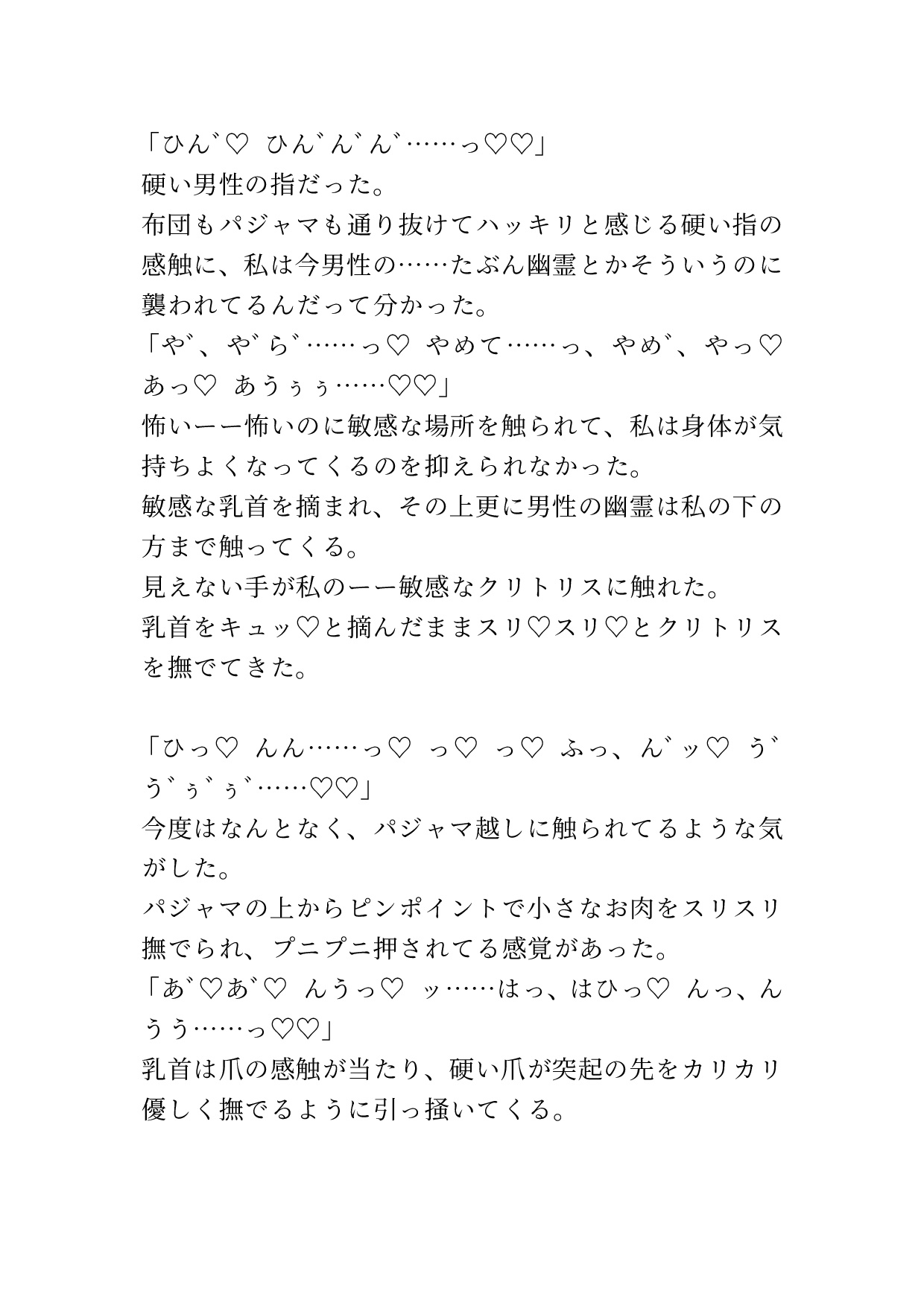 「ひん゛♡　ひん゛ん゛ん゛……っ♡♡」
硬い男性の指だった。
布団もパジャマも通り抜けてハッキリと感じる硬い指の感触に、私は今男性の……たぶん幽霊とかそういうのに襲われてるんだって分かった。
「や゛、や゛ら゛……っ♡　やめて……っ、やめ゛、やっ♡　あっ♡　あうぅぅ……♡♡」
怖いーー怖いのに敏感な場所を触られて、私は身体が気持ちよくなってくるのを抑えられなかった。
敏感な乳首を摘まれ、その上更に男性の幽霊は私の下の方まで触ってくる。
見えない手が私のーー敏感なクリトリスに触れた。
乳首をキュッ♡と摘んだままスリ♡スリ♡とクリトリスを撫でてきた。

「ひっ♡　んん……っ♡　っ♡　っ♡　ふっ、ん゛ッ♡　う゛う゛ぅ゛ぅ゛……♡♡」
今度はなんとなく、パジャマ越しに触られてるような気がした。
パジャマの上からピンポイントで小さなお肉をスリスリ撫でられ、プニプニ押されてる感覚があった。
「あ゛♡あ゛♡　んうっ♡　ッ……はっ、はひっ♡　んっ、んうう……っ♡♡」
乳首は爪の感触が当たり、硬い爪が突起の先をカリカリ優しく撫でるように引っ掻いてくる。